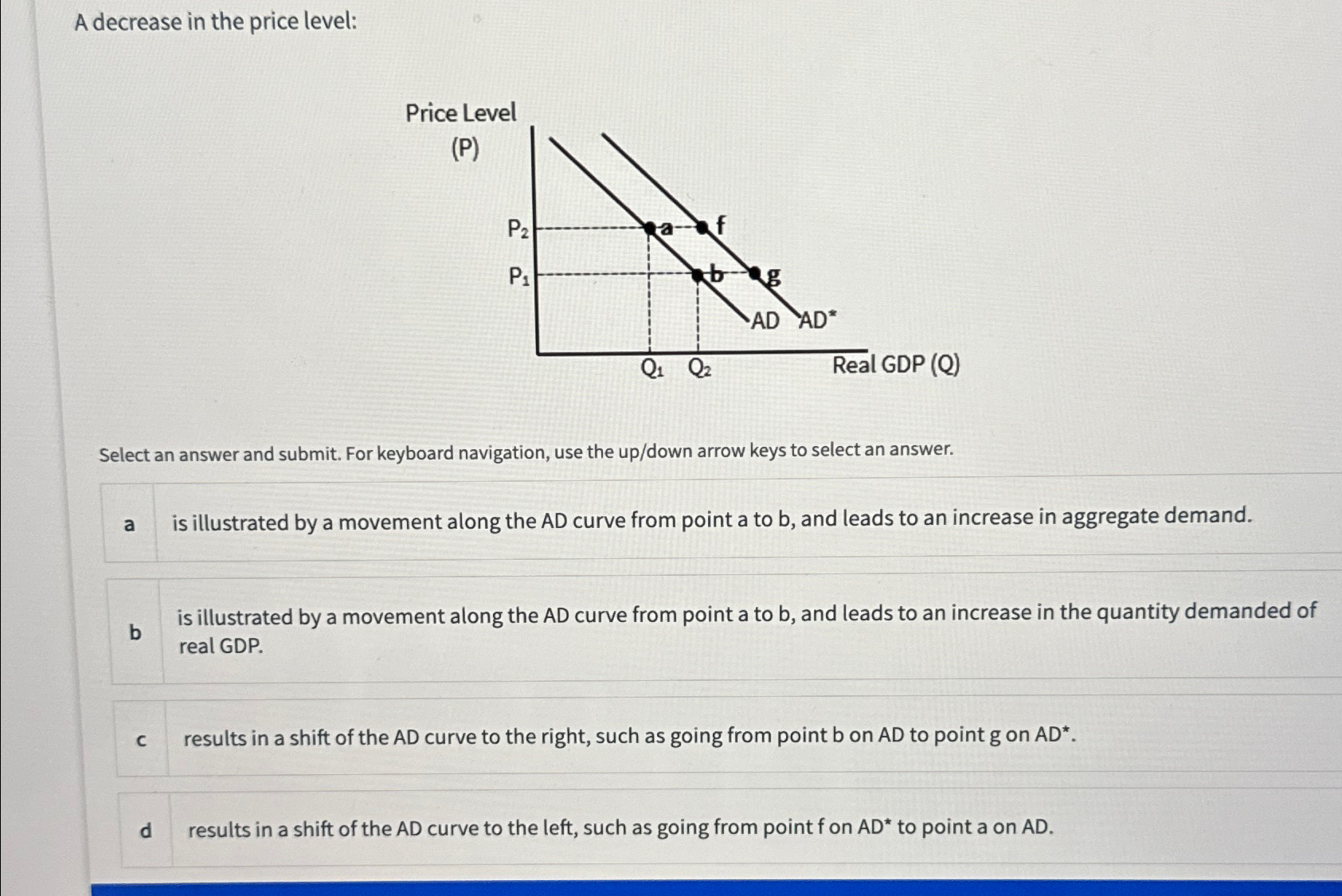 A decrease in the price level:

Price Level (P)

$P_2$

$P_1$

a

f

b

g

AD

AD*

$Q_1$ $Q_2$

Real GDP (Q)

Select an answer and submit. For keyboard navigation, use the up/down arrow keys to select an answer.

a is illustrated by a movement along the AD curve from point a to b, and leads to an increase in aggregate demand.

b is illustrated by a movement along the AD curve from point a to b, and leads to an increase in the quantity demanded of real GDP.

c results in a shift of the AD curve to the right, such as going from point b on AD to point g on AD*.

d results in a shift of the AD curve to the left, such as going from point f on AD* to point a on AD.